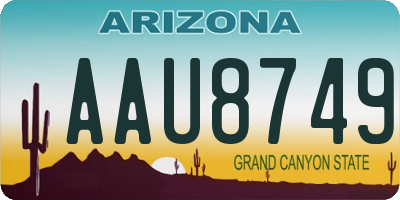 ARIZONA

AAU8749

GRAND CANYON STATE